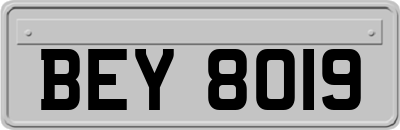 BEY 8019